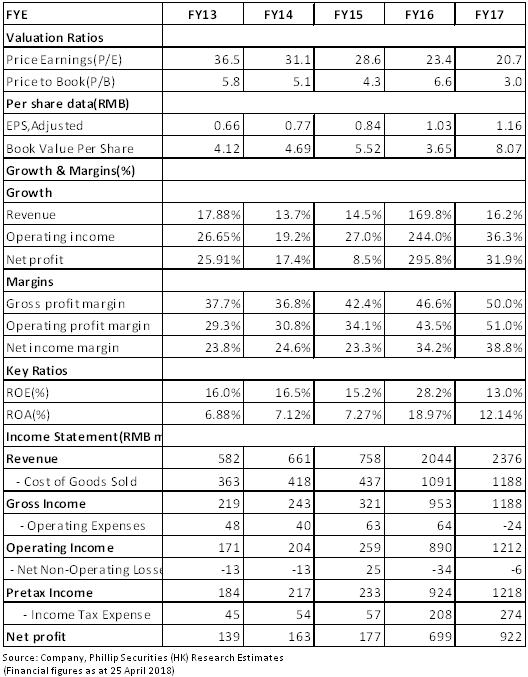 | FYE | FY13 | FY14 | FY15 | FY16 | FY17 |
|---|---|---|---|---|---|
| Valuation Ratios | | | | | |
| Price Earnings(P/E) | 36.5 | 31.1 | 28.6 | 23.4 | 20.7 |
| Price to Book(P/B) | 5.8 | 5.1 | 4.3 | 6.6 | 3.0 |
| Per share data(RMB) | | | | | |
| EPS,Adjusted | 0.66 | 0.77 | 0.84 | 1.03 | 1.16 |
| Book Value Per Share | 4.12 | 4.69 | 5.52 | 3.65 | 8.07 |
| Growth & Margins(%) | | | | | |
| Growth | | | | | |
| Revenue | 17.88% | 13.7% | 14.5% | 169.8% | 16.2% |
| Operating income | 26.65% | 19.2% | 27.0% | 244.0% | 36.3% |
| Net profit | 25.91% | 17.4% | 8.5% | 295.8% | 31.9% |
| Margins | | | | | |
| Gross profit margin | 37.7% | 36.8% | 42.4% | 46.6% | 50.0% |
| Operating profit margin | 29.3% | 30.8% | 34.1% | 43.5% | 51.0% |
| Net income margin | 23.8% | 24.6% | 23.3% | 34.2% | 38.8% |
| Key Ratios | | | | | |
| ROE(%) | 16.0% | 16.5% | 15.2% | 28.2% | 13.0% |
| ROA(%) | 6.88% | 7.12% | 7.27% | 18.97% | 12.14% |
| Income Statement(RMB m | | | | | |
| Revenue | 582 | 661 | 758 | 2044 | 2376 |
| - Cost of Goods Sold | 363 | 418 | 437 | 1091 | 1188 |
| Gross Income | 219 | 243 | 321 | 953 | 1188 |
| - Operating Expenses | 48 | 40 | 63 | 64 | -24 |
| Operating Income | 171 | 204 | 259 | 890 | 1212 |
| - Net Non-Operating Losse | -13 | -13 | 25 | -34 | -6 |
| Pretax Income | 184 | 217 | 233 | 924 | 1218 |
| - Income Tax Expense | 45 | 54 | 57 | 208 | 274 |
| Net profit | 139 | 163 | 177 | 699 | 922 |

Source: Company, Phillip Securities (HK) Research Estimates
(Financial figures as at 25 April 2018)